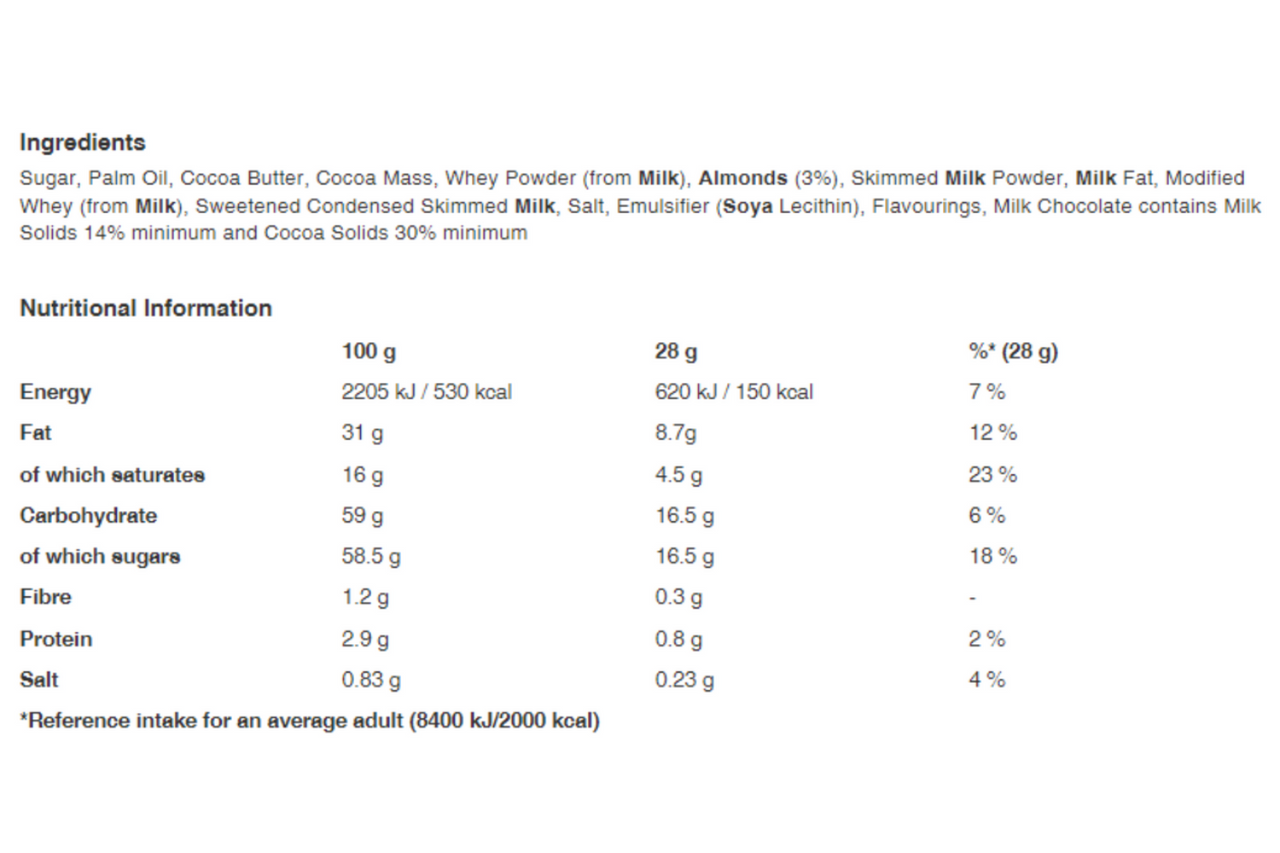 Ingredients

Sugar, Palm Oil, Cocoa Butter, Cocoa Mass, Whey Powder (from Milk), Almonds (3%), Skimmed Milk Powder, Milk Fat, Modified Whey (from Milk), Sweetened Condensed Skimmed Milk, Salt, Emulsifier (Soya Lecithin), Flavourings, Milk Chocolate contains Milk Solids 14% minimum and Cocoa Solids 30% minimum

Nutritional Information

| | 100 g | 28 g | %* (28 g) |
|---|---|---|---|
| Energy | 2205 kJ / 530 kcal | 620 kJ / 150 kcal | 7 % |
| Fat | 31 g | 8.7g | 12 % |
| of which saturates | 16 g | 4.5 g | 23 % |
| Carbohydrate | 59 g | 16.5 g | 6 % |
| of which sugars | 58.5 g | 16.5 g | 18 % |
| Fibre | 1.2 g | 0.3 g | - |
| Protein | 2.9 g | 0.8 g | 2 % |
| Salt | 0.83 g | 0.23 g | 4 % |

*Reference intake for an average adult (8400 kJ/2000 kcal)